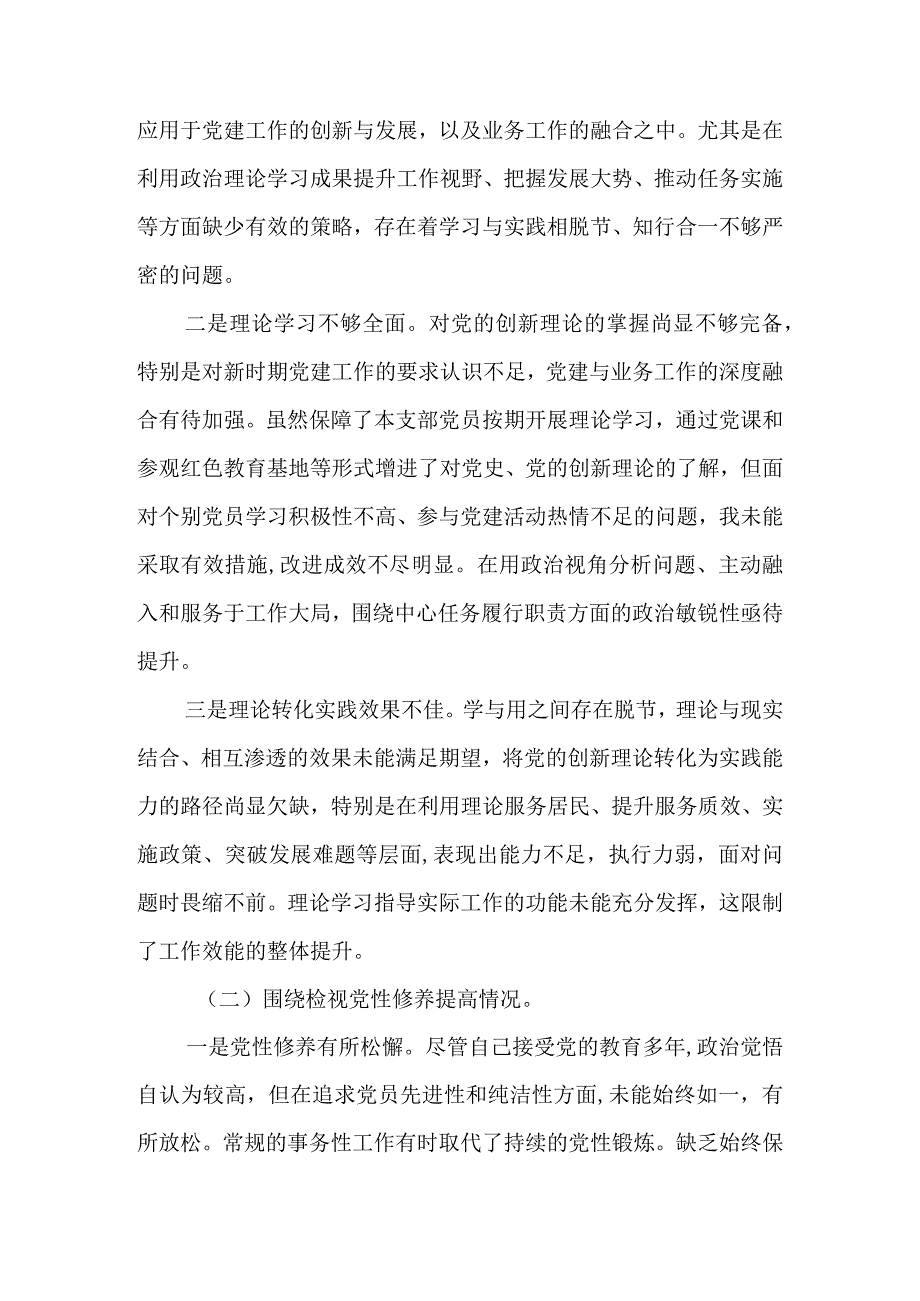 应用于党建工作的创新与发展，以及业务工作的融合之中。尤其是在利用政治理论学习成果提升工作视野、把握发展大势、推动任务实施等方面缺少有效的策略，存在着学习与实践相脱节、知行合一不够严密的问题。

二是理论学习不够全面。对党的创新理论的掌握尚显不够完备，特别是对新时期党建工作的要求认识不足，党建与业务工作的深度融合有待加强。虽然保障了本支部党员按期开展理论学习，通过党课和参观红色教育基地等形式增进了对党史、党的创新理论的了解，但面对个别党员学习积极性不高、参与党建活动热情不足的问题，我未能采取有效措施,改进成效不尽明显。在用政治视角分析问题、主动融入和服务于工作大局，围绕中心任务履行职责方面的政治敏锐性亟待提升。

三是理论转化实践效果不佳。学与用之间存在脱节，理论与现实结合、相互渗透的效果未能满足期望，将党的创新理论转化为实践能力的路径尚显欠缺，特别是在利用理论服务居民、提升服务质效、实施政策、突破发展难题等层面,表现出能力不足，执行力弱，面对问题时畏缩不前。理论学习指导实际工作的功能未能充分发挥，这限制了工作效能的整体提升。

（二）围绕检视党性修养提高情况。

一是党性修养有所松懈。尽管自己接受党的教育多年,政治觉悟自认为较高，但在追求党员先进性和纯洁性方面,未能始终如一，有所放松。常规的事务性工作有时取代了持续的党性锻炼。缺乏始终保